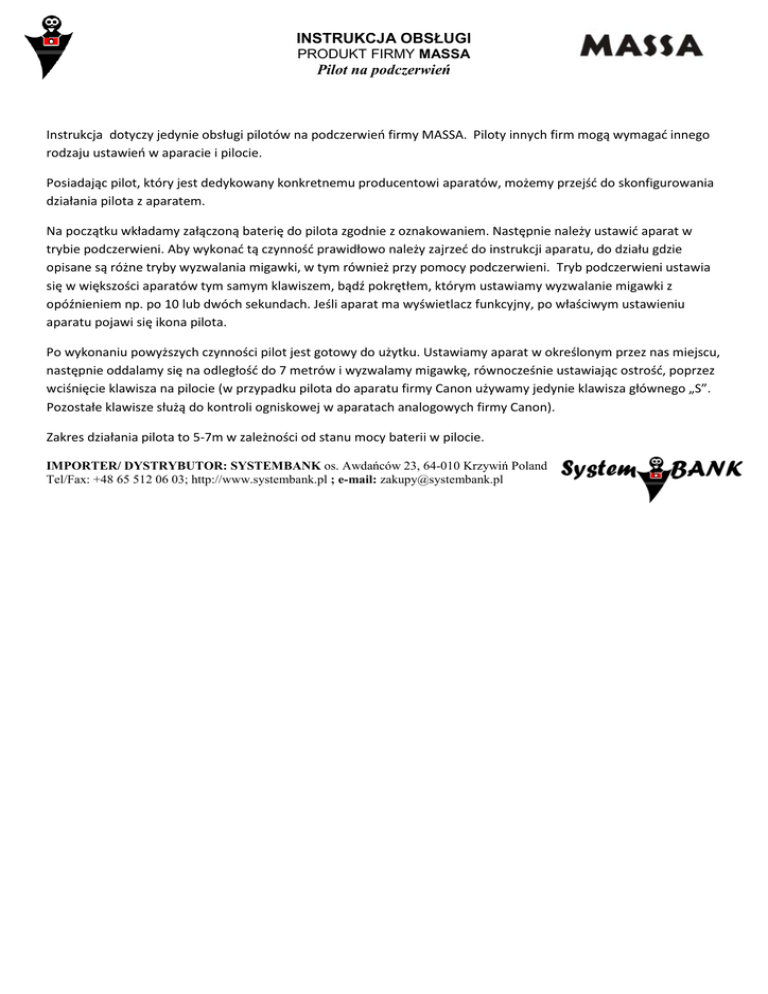 INSTRUKCJA OBSŁUGI
PRODUKT FIRMY MASSA
Pilot na podczerwień

MASSA

Instrukcja dotyczy jedynie obsługi pilotów na podczerwień firmy MASSA. Piloty innych firm mogą wymagać innego rodzaju ustawień w aparacie i pilocie.

Posiadając pilot, który jest dedykowany konkretnemu producentowi aparatów, możemy przejść do skonfigurowania działania pilota z aparatem.

Na początku wkładamy załączoną baterię do pilota zgodnie z oznakowaniem. Następnie należy ustawić aparat w trybie podczerwieni. Aby wykonać tą czynność prawidłowo należy zajrzeć do instrukcji aparatu, do działu gdzie opisane są różne tryby wyzwalania migawki, w tym również przy pomocy podczerwieni. Tryb podczerwieni ustawia się w większości aparatów tym samym klawiszem, bądź pokrętłem, którym ustawiamy wyzwalanie migawki z opóźnieniem np. po 10 lub dwóch sekundach. Jeśli aparat ma wyświetlacz funkcyjny, po właściwym ustawieniu aparatu pojawi się ikona pilota.

Po wykonaniu powyższych czynności pilot jest gotowy do użytku. Ustawiamy aparat w określonym przez nas miejscu, następnie oddalamy się na odległość do 7 metrów i wyzwalamy migawkę, równocześnie ustawiając ostrość, poprzez wciśnięcie klawisza na pilocie (w przypadku pilota do aparatu firmy Canon używamy jedynie klawisza głównego „S". Pozostałe klawisze służą do kontroli ogniskowej w aparatach analogowych firmy Canon).

Zakres działania pilota to 5-7m w zależności od stanu mocy baterii w pilocie.

IMPORTER/ DYSTRYBUTOR: SYSTEMBANK os. Awdańców 23, 64-010 Krzywiń Poland
Tel/Fax: +48 65 512 06 03; http://www.systembank.pl ; e-mail: zakupy@systembank.pl

System BANK